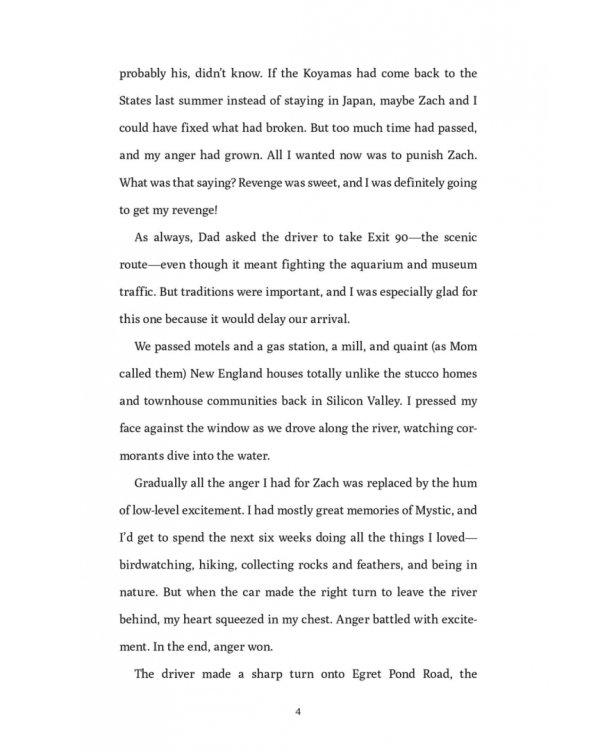 probably his, didn't know. If the Koyamas had come back to the States last summer instead of staying in Japan, maybe Zach and I could have fixed what had broken. But too much time had passed, and my anger had grown. All I wanted now was to punish Zach. What was that saying? Revenge was sweet, and I was definitely going to get my revenge!

As always, Dad asked the driver to take Exit 90—the scenic route—even though it meant fighting the aquarium and museum traffic. But traditions were important, and I was especially glad for this one because it would delay our arrival.

We passed motels and a gas station, a mill, and quaint (as Mom called them) New England houses totally unlike the stucco homes and townhouse communities back in Silicon Valley. I pressed my face against the window as we drove along the river, watching cormorants dive into the water.

Gradually all the anger I had for Zach was replaced by the hum of low-level excitement. I had mostly great memories of Mystic, and I'd get to spend the next six weeks doing all the things I loved—birdwatching, hiking, collecting rocks and feathers, and being in nature. But when the car made the right turn to leave the river behind, my heart squeezed in my chest. Anger battled with excitement. In the end, anger won.

The driver made a sharp turn onto Egret Pond Road, the

4